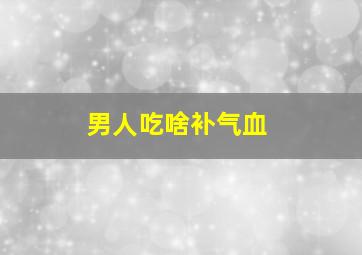 男人吃啥补气血